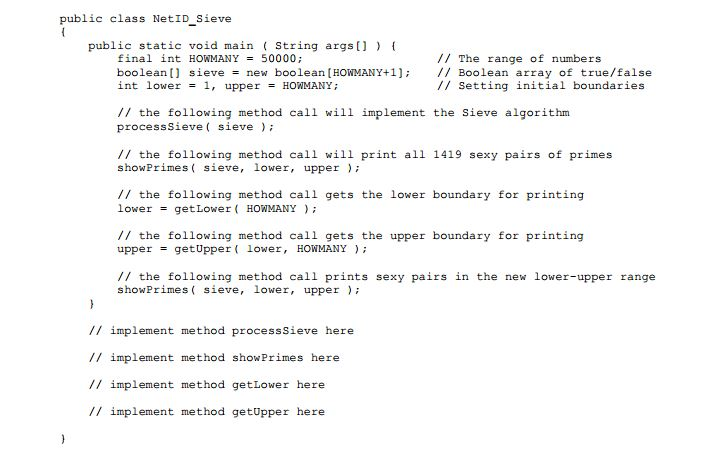 public class NetID_Sieve
{
    public static void main ( String args[] ) {
        final int HOWMANY = 50000;                   // The range of numbers
        boolean[] sieve = new boolean[HOWMANY+1];    // Boolean array of true/false
        int lower = 1, upper = HOWMANY;              // Setting initial boundaries

        // the following method call will implement the Sieve algorithm
        processSieve( sieve );

        // the following method call will print all 1419 sexy pairs of primes
        showPrimes( sieve, lower, upper );

        // the following method call gets the lower boundary for printing
        lower = getLower( HOWMANY );

        // the following method call gets the upper boundary for printing
        upper = getUpper( lower, HOWMANY );

        // the following method call prints sexy pairs in the new lower-upper range
        showPrimes( sieve, lower, upper );
    }

    // implement method processSieve here

    // implement method showPrimes here

    // implement method getLower here

    // implement method getUpper here

}